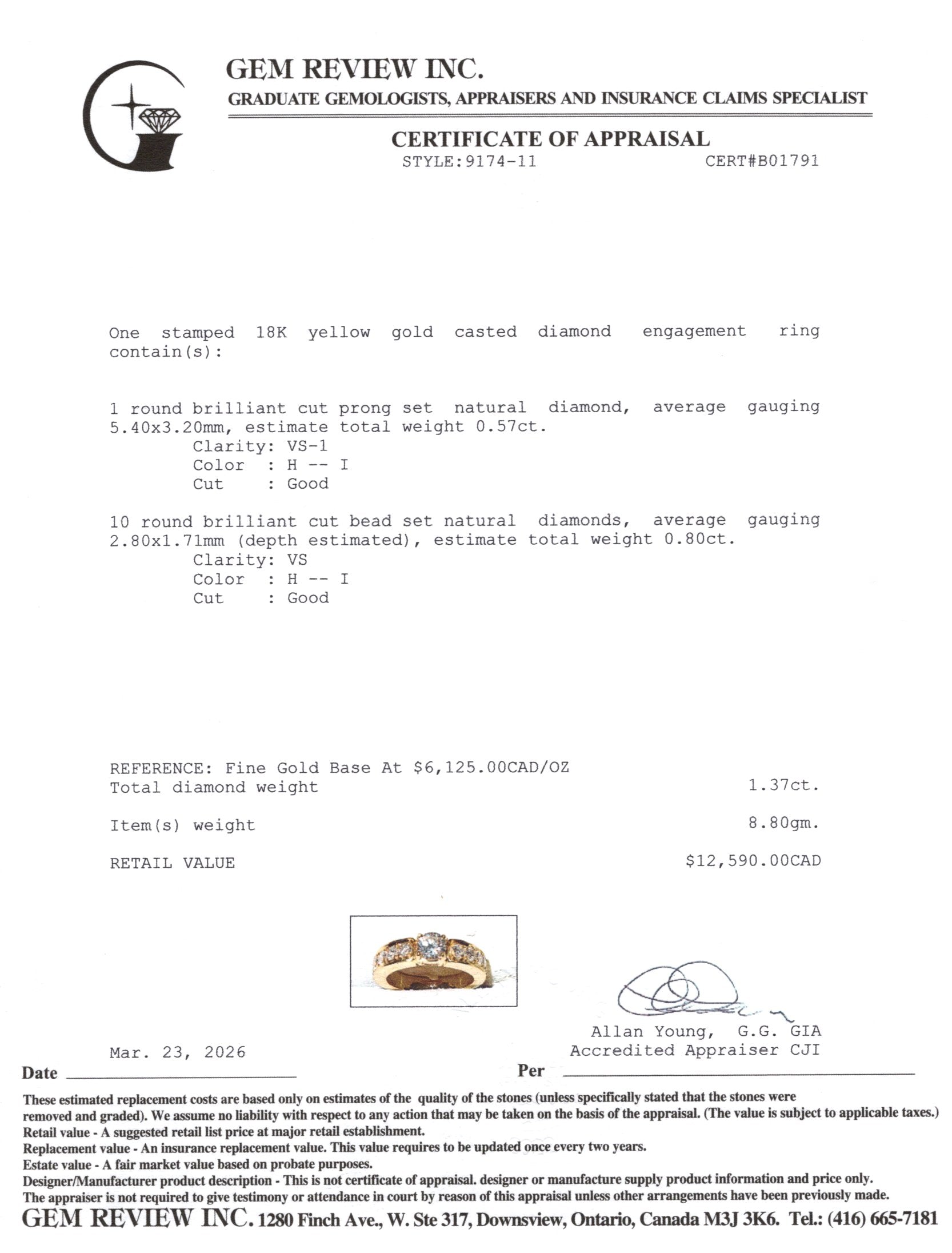 GEM REVIEW INC.
GRADUATE GEMOLOGISTS, APPRAISERS AND INSURANCE CLAIMS SPECIALIST

CERTIFICATE OF APPRAISAL
STYLE:9174-11 CERT#B01791

One stamped 18K yellow gold casted diamond engagement ring contain(s):

1 round brilliant cut prong set natural diamond, average gauging 5.40x3.20mm, estimate total weight 0.57ct.
Clarity: VS-1
Color : H -- I
Cut : Good

10 round brilliant cut bead set natural diamonds, average gauging 2.80x1.71mm (depth estimated), estimate total weight 0.80ct.
Clarity: VS
Color : H -- I
Cut : Good

REFERENCE: Fine Gold Base At $6,125.00CAD/OZ
Total diamond weight 1.37ct.

Item(s) weight 8.80gm.

RETAIL VALUE $12,590.00CAD

Allan Young, G.G. GIA
Accredited Appraiser CJI

Mar. 23, 2026
Date ____
Per ____

These estimated replacement costs are based only on estimates of the quality of the stones (unless specifically stated that the stones were removed and graded). We assume no liability with respect to any action that may be taken on the basis of the appraisal. (The value is subject to applicable taxes.)
Retail value - A suggested retail list price at major retail establishment.
Replacement value - An insurance replacement value. This value requires to be updated once every two years.
Estate value - A fair market value based on probate purposes.
Designer/Manufacturer product description - This is not certificate of appraisal. designer or manufacture supply product information and price only.
The appraiser is not required to give testimony or attendance in court by reason of this appraisal unless other arrangements have been previously made.
GEM REVIEW INC. 1280 Finch Ave., W. Ste 317, Downsview, Ontario, Canada M3J 3K6. Tel.: (416) 665-7181